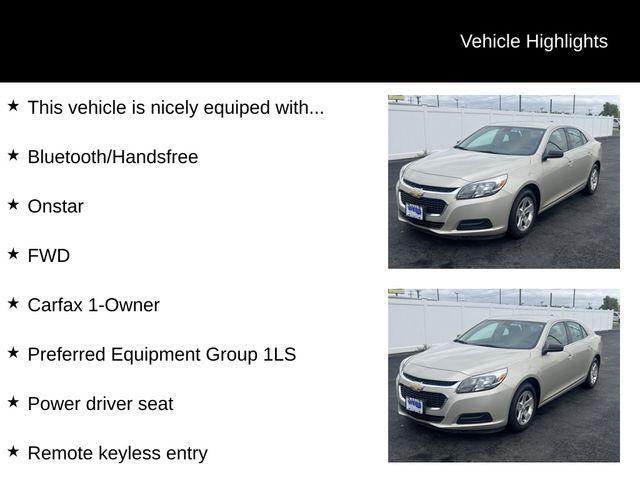 Vehicle Highlights

★ This vehicle is nicely equiped with...

★ Bluetooth/Handsfree

★ Onstar

★ FWD

★ Carfax 1-Owner

★ Preferred Equipment Group 1LS

★ Power driver seat

★ Remote keyless entry